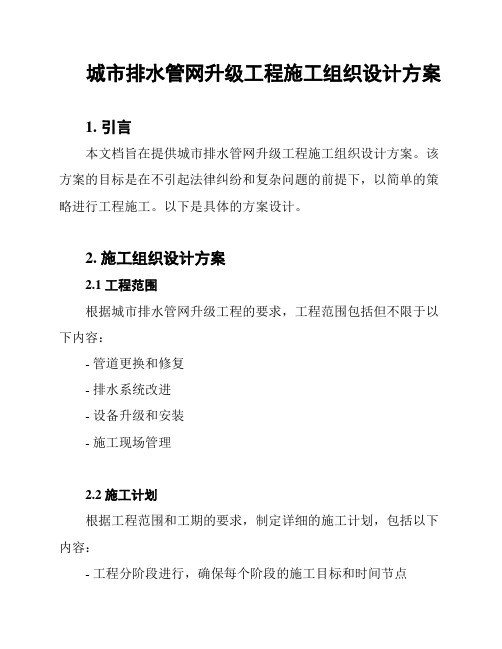 城市排水管网升级工程施工组织设计方案

1. 引言

本文档旨在提供城市排水管网升级工程施工组织设计方案。该方案的目标是在不引起法律纠纷和复杂问题的前提下，以简单的策略进行工程施工。以下是具体的方案设计。

2. 施工组织设计方案

2.1 工程范围

根据城市排水管网升级工程的要求，工程范围包括但不限于以下内容：

- 管道更换和修复

- 排水系统改进

- 设备升级和安装

- 施工现场管理

2.2 施工计划

根据工程范围和工期的要求，制定详细的施工计划，包括以下内容：

- 工程分阶段进行，确保每个阶段的施工目标和时间节点